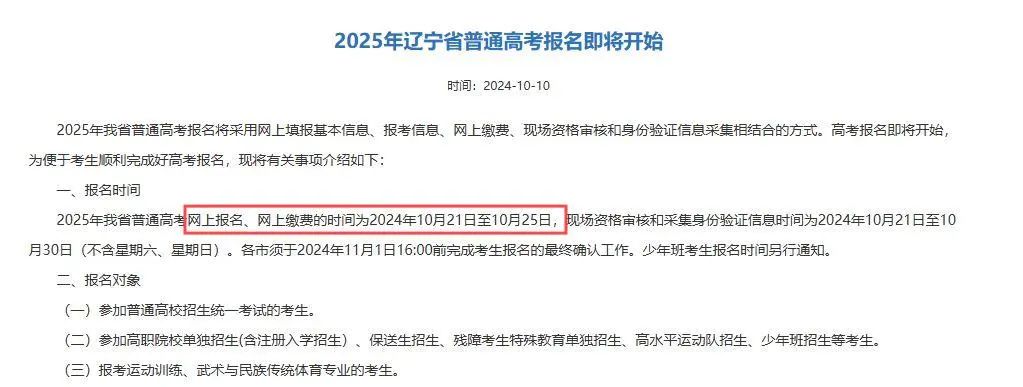 2025年辽宁省普通高考报名即将开始

时间：2024-10-10

2025年我省普通高考报名将采用网上填报基本信息、报考信息、网上缴费、现场资格审核和身份验证信息采集相结合的方式。高考报名即将开始，为便于考生顺利完成好高考报名，现将有关事项介绍如下：

一、报名时间

2025年我省普通高考网上报名、网上缴费的时间为2024年10月21日至10月25日，现场资格审核和采集身份验证信息时间为2024年10月21日至10月30日（不含星期六、星期日）。各市须于2024年11月1日16:00前完成考生报名的最终确认工作。少年班考生报名时间另行通知。

二、报名对象

（一）参加普通高校招生统一考试的考生。

（二）参加高职院校单独招生(含注册入学招生）、保送生招生、残障考生特殊教育单独招生、高水平运动队招生、少年班招生等考生。

（三）报考运动训练、武术与民族传统体育专业的考生。